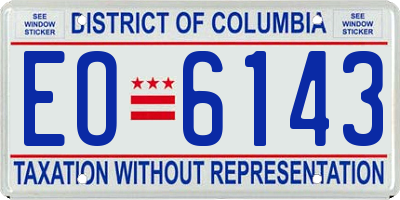 SEE WINDOW STICKER

DISTRICT OF COLUMBIA

SEE WINDOW STICKER

EO 6143

TAXATION WITHOUT REPRESENTATION